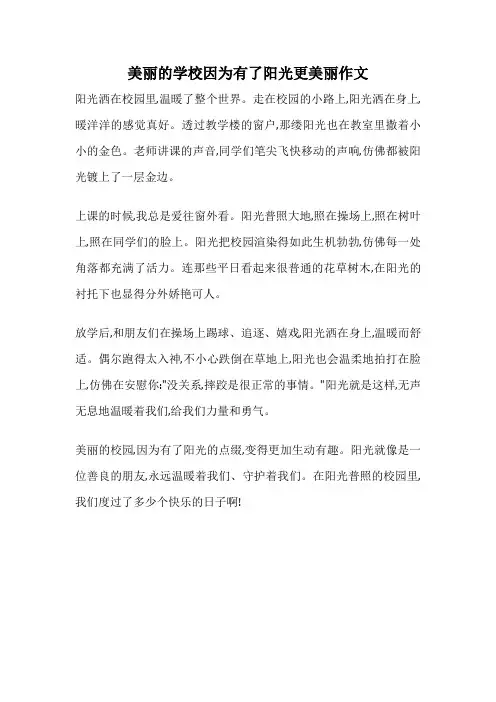 美丽的学校因为有了阳光更美丽作文

阳光洒在校园里,温暖了整个世界。走在校园的小路上,阳光洒在身上,暖洋洋的感觉真好。透过教学楼的窗户,那缕阳光也在教室里撒着小小的金色。老师讲课的声音,同学们笔尖飞快移动的声响,仿佛都被阳光镀上了一层金边。

上课的时候,我总是爱往窗外看。阳光普照大地,照在操场上,照在树叶上,照在同学们的脸上。阳光把校园渲染得如此生机勃勃,仿佛每一处角落都充满了活力。连那些平日看起来很普通的花草树木,在阳光的衬托下也显得分外娇艳可人。

放学后,和朋友们在操场上踢球、追逐、嬉戏,阳光洒在身上,温暖而舒适。偶尔跑得太入神,不小心跌倒在草地上,阳光也会温柔地拍打在脸上,仿佛在安慰你:"没关系,摔跤是很正常的事情。"阳光就是这样,无声无息地温暖着我们,给我们力量和勇气。

美丽的校园,因为有了阳光的点缀,变得更加生动有趣。阳光就像是一位善良的朋友,永远温暖着我们、守护着我们。在阳光普照的校园里,我们度过了多少个快乐的日子啊!